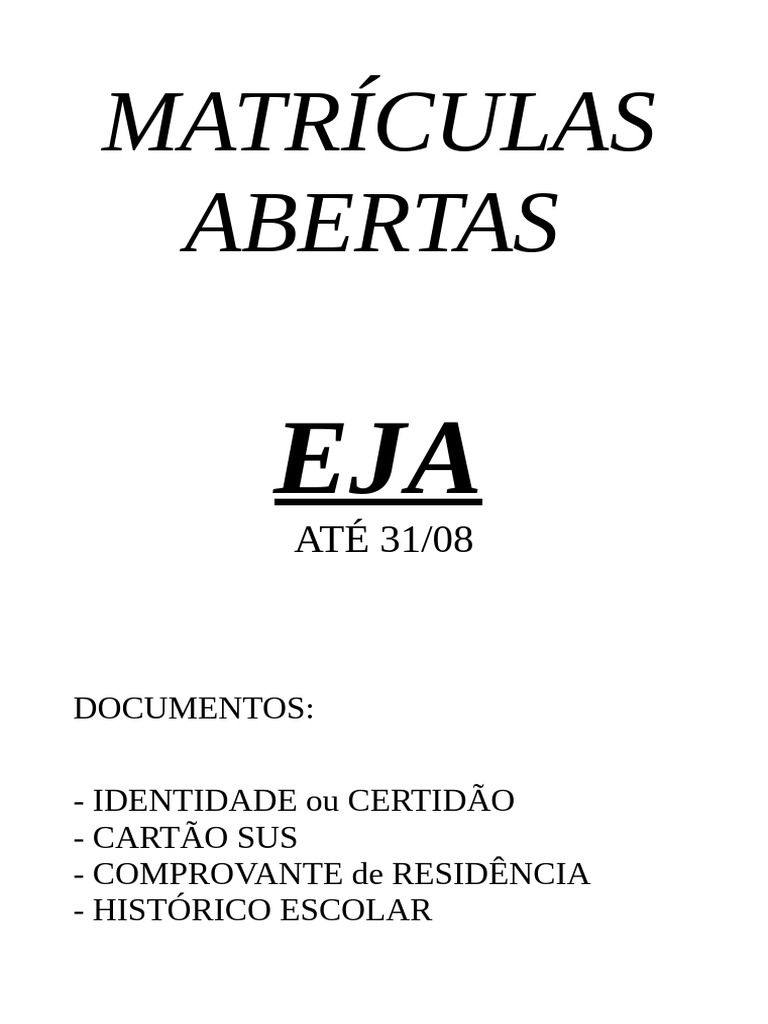 MATRÍCULAS ABERTAS

EJA

ATÉ 31/08

DOCUMENTOS:

- IDENTIDADE ou CERTIDÃO
- CARTÃO SUS
- COMPROVANTE de RESIDÊNCIA
- HISTÓRICO ESCOLAR